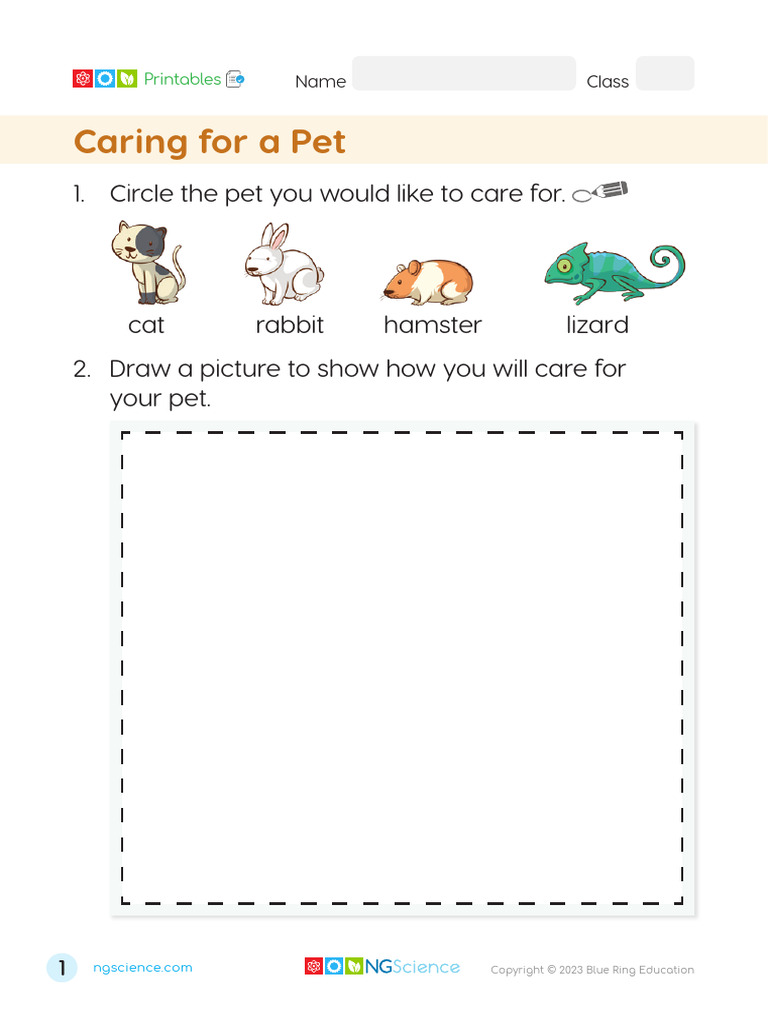 Printables Name Class

Caring for a Pet

1. Circle the pet you would like to care for.

cat rabbit hamster lizard

2. Draw a picture to show how you will care for your pet.

1 ngscience.com NGScience Copyright © 2023 Blue Ring Education